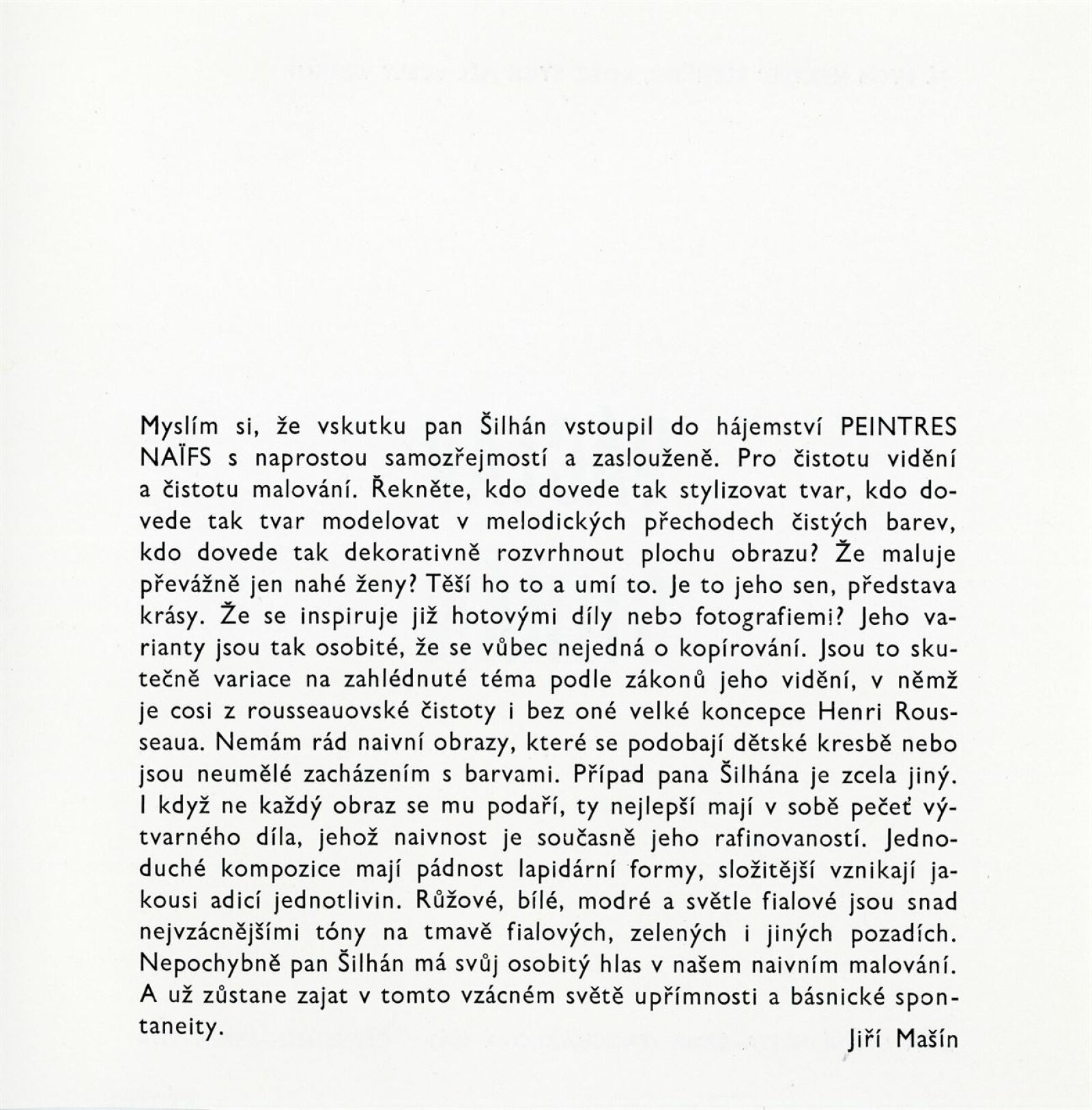 Myslím si, že vskutku pan Šilhán vstoupil do hájemství PEINTRES NAÏFS s naprostou samozřejmostí a zaslouženě. Pro čistotu vidění a čistotu malování. Řekněte, kdo dovede tak stylizovat tvar, kdo dovede tak tvar modelovat v melodických přechodech čistých barev, kdo dovede tak dekorativně rozvrhnout plochu obrazu? Že maluje převážně jen nahé ženy? Těší ho to a umí to. Je to jeho sen, představa krásy. Že se inspiruje již hotovými díly nebo fotografiemi? Jeho varianty jsou tak osobité, že se vůbec nejedná o kopírování. Jsou to skutečně variace na zahlédnuté téma podle zákonů jeho vidění, v němž je cosi z rousseauovské čistoty i bez oné velké koncepce Henri Rousseaua. Nemám rád naivní obrazy, které se podobají dětské kresbě nebo jsou neumělé zacházením s barvami. Případ pana Šilhána je zcela jiný. I když ne každý obraz se mu podaří, ty nejlepší mají v sobě pečeť výtvarného díla, jehož naivnost je současně jeho rafinovaností. Jednoduché kompozice mají pádnost lapidární formy, složitější vznikají jakousi adicí jednotlivin. Růžové, bílé, modré a světle fialové jsou snad nejvzácnějšími tóny na tmavě fialových, zelených i jiných pozadích. Nepochybně pan Šilhán má svůj osobitý hlas v našem naivním malování. A už zůstane zajat v tomto vzácném světě upřímnosti a básnické spontaneity.

Jiří Mašín